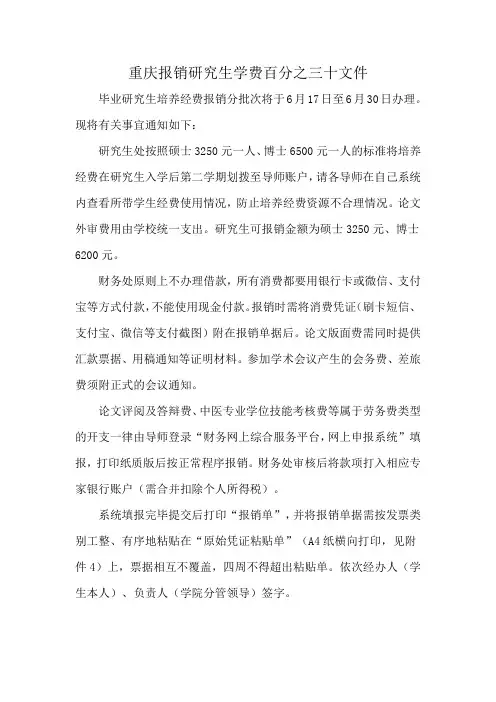 重庆报销研究生学费百分之三十文件

毕业研究生培养经费报销分批次将于6月17日至6月30日办理。现将有关事宜通知如下：

研究生处按照硕士3250元一人、博士6500元一人的标准将培养经费在研究生入学后第二学期划拨至导师账户，请各导师在自己系统内查看所带学生经费使用情况，防止培养经费资源不合理情况。论文外审费用由学校统一支出。研究生可报销金额为硕士3250元、博士6200元。

财务处原则上不办理借款，所有消费都要用银行卡或微信、支付宝等方式付款，不能使用现金付款。报销时需将消费凭证（刷卡短信、支付宝、微信等支付截图）附在报销单据后。论文版面费需同时提供汇款票据、用稿通知等证明材料。参加学术会议产生的会务费、差旅费须附正式的会议通知。

论文评阅及答辩费、中医专业学位技能考核费等属于劳务费类型的开支一律由导师登录“财务网上综合服务平台，网上申报系统”填报，打印纸质版后按正常程序报销。财务处审核后将款项打入相应专家银行账户（需合并扣除个人所得税）。

系统填报完毕提交后打印“报销单”，并将报销单据需按发票类别工整、有序地粘贴在“原始凭证粘贴单”（A4纸横向打印，见附件4）上，票据相互不覆盖，四周不得超出粘贴单。依次经办人（学生本人）、负责人（学院分管领导）签字。